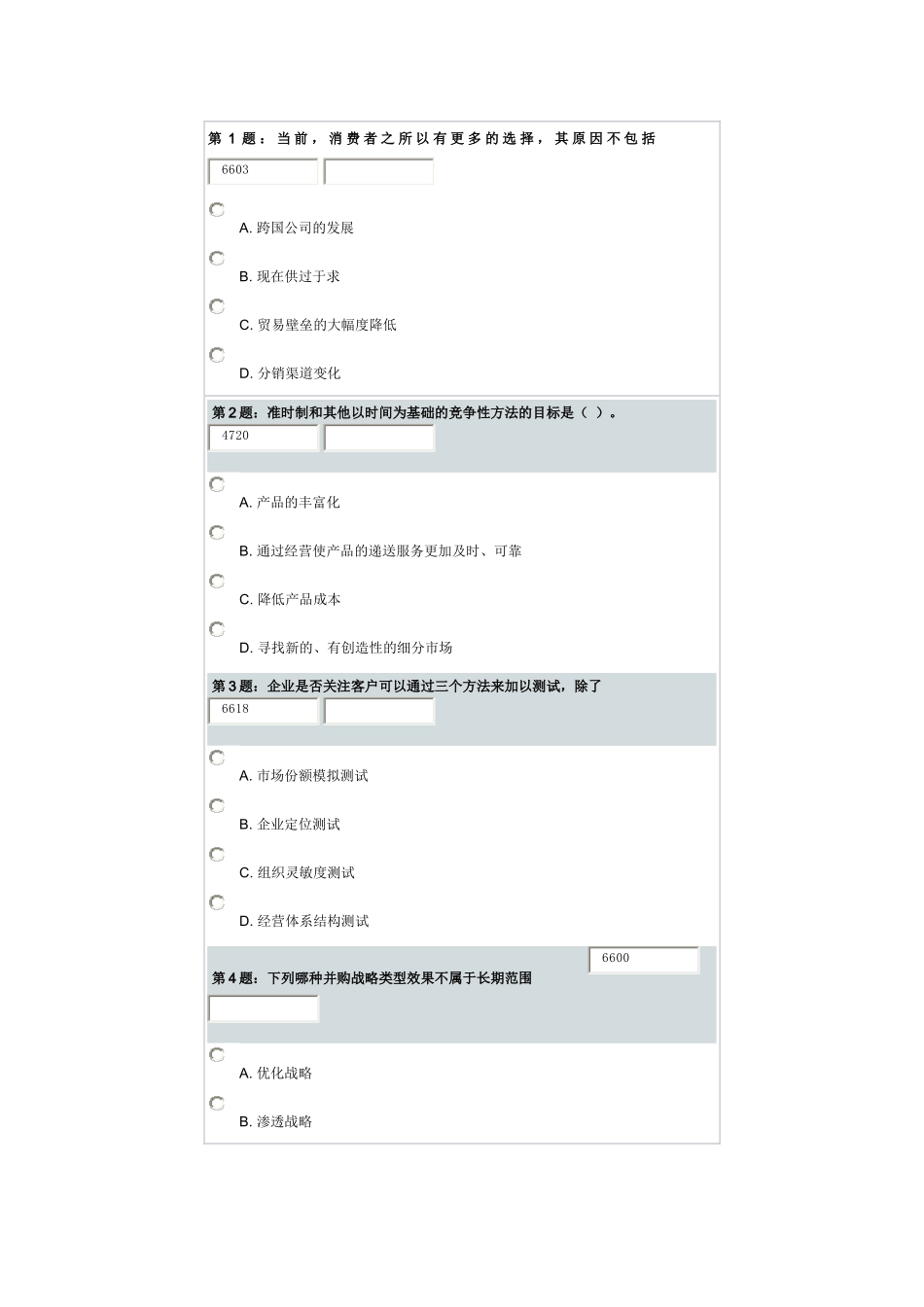 第 1 题：当前，消费者之所以有更多的选择，其原因不包括

6603

A. 跨国公司的发展

B. 现在供过于求

C. 贸易壁垒的大幅度降低

D. 分销渠道变化

第 2 题：准时制和其他以时间为基础的竞争性方法的目标是（ ）。

4720

A. 产品的丰富化

B. 通过经营使产品的递送服务更加及时、可靠

C. 降低产品成本

D. 寻找新的、有创造性的细分市场

第 3 题：企业是否关注客户可以通过三个方法来加以测试，除了

6618

A. 市场份额模拟测试

B. 企业定位测试

C. 组织灵敏度测试

D. 经营体系结构测试

6600

第 4 题：下列哪种并购战略类型效果不属于长期范围

A. 优化战略

B. 渗透战略